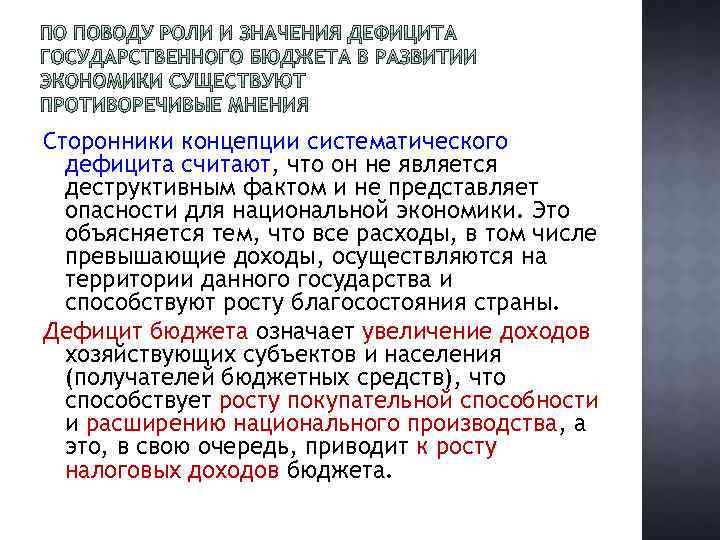 ПО ПОВОДУ РОЛИ И ЗНАЧЕНИЯ ДЕФИЦИТА ГОСУДАРСТВЕННОГО БЮДЖЕТА В РАЗВИТИИ ЭКОНОМИКИ СУЩЕСТВУЮТ ПРОТИВОРЕЧИВЫЕ МНЕНИЯ

Сторонники концепции систематического дефицита считают, что он не является деструктивным фактом и не представляет опасности для национальной экономики. Это объясняется тем, что все расходы, в том числе превышающие доходы, осуществляются на территории данного государства и способствуют росту благосостояния страны.

Дефицит бюджета означает увеличение доходов хозяйствующих субъектов и населения (получателей бюджетных средств), что способствует росту покупательной способности и расширению национального производства, а это, в свою очередь, приводит к росту налоговых доходов бюджета.